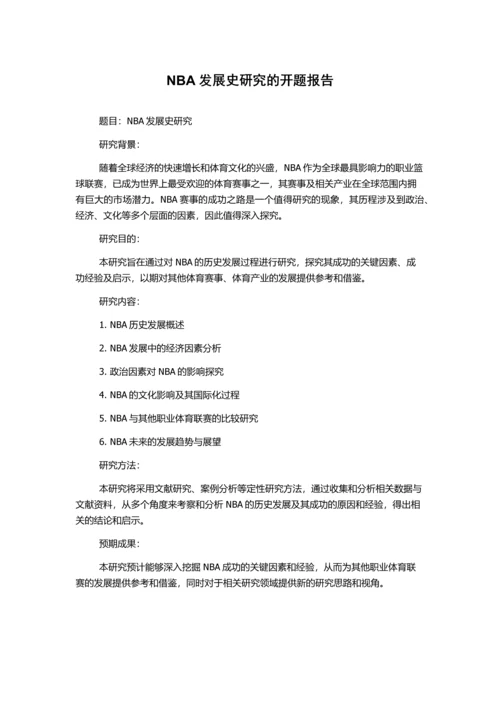 NBA 发展史研究的开题报告

题目：NBA 发展史研究

研究背景：

随着全球经济的快速增长和体育文化的兴盛，NBA 作为全球最具影响力的职业篮球联赛，已成为世界上最受欢迎的体育赛事之一，其赛事及相关产业在全球范围内拥有巨大的市场潜力。NBA 赛事的成功之路是一个值得研究的现象，其历程涉及到政治、经济、文化等多个层面的因素，因此值得深入探究。

研究目的：

本研究旨在通过对 NBA 的历史发展过程进行研究，探究其成功的关键因素、成功经验及启示，以期对其他体育赛事、体育产业的发展提供参考和借鉴。

研究内容：

1. NBA 历史发展概述

2. NBA 发展中的经济因素分析

3. 政治因素对 NBA 的影响探究

4. NBA 的文化影响及其国际化过程

5. NBA 与其他职业体育联赛的比较研究

6. NBA 未来的发展趋势与展望

研究方法：

本研究将采用文献研究、案例分析等定性研究方法，通过收集和分析相关数据与文献资料，从多个角度来考察和分析 NBA 的历史发展及其成功的原因和经验，得出相关的结论和启示。

预期成果：

本研究预计能够深入挖掘 NBA 成功的关键因素和经验，从而为其他职业体育联赛的发展提供参考和借鉴，同时对于相关研究领域提供新的研究思路和视角。